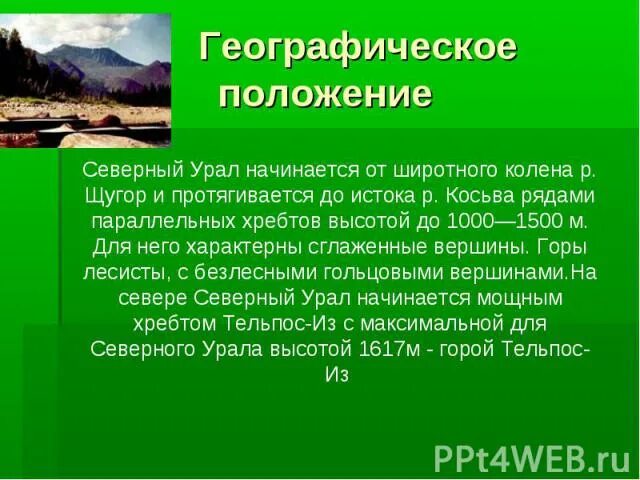 Географическое положение

Северный Урал начинается от широтного колена р. Щугор и протягивается до истока р. Косьва рядами параллельных хребтов высотой до 1000—1500 м. Для него характерны сглаженные вершины. Горы лесисты, с безлесными гольцовыми вершинами.На севере Северный Урал начинается мощным хребтом Тельпос-Из с максимальной для Северного Урала высотой 1617м - горой Тельпос-Из

PPt4WEB.ru